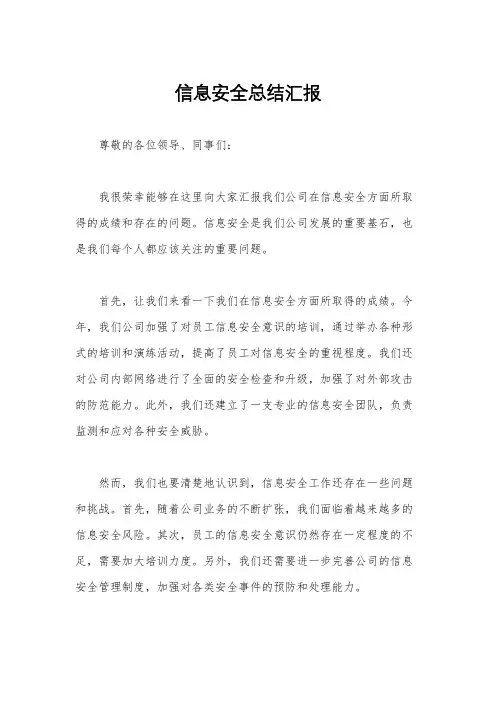 信息安全总结汇报

尊敬的各位领导、同事们：

我很荣幸能够在这里向大家汇报我们公司在信息安全方面所取得的成绩和存在的问题。信息安全是我们公司发展的重要基石，也是我们每个人都应该关注的重要问题。

首先，让我们来看一下我们在信息安全方面所取得的成绩。今年，我们公司加强了对员工信息安全意识的培训，通过举办各种形式的培训和演练活动，提高了员工对信息安全的重视程度。我们还对公司内部网络进行了全面的安全检查和升级，加强了对外部攻击的防范能力。此外，我们还建立了一支专业的信息安全团队，负责监测和应对各种安全威胁。

然而，我们也要清楚地认识到，信息安全工作还存在一些问题和挑战。首先，随着公司业务的不断扩张，我们面临着越来越多的信息安全风险。其次，员工的信息安全意识仍然存在一定程度的不足，需要加大培训力度。另外，我们还需要进一步完善公司的信息安全管理制度，加强对各类安全事件的预防和处理能力。